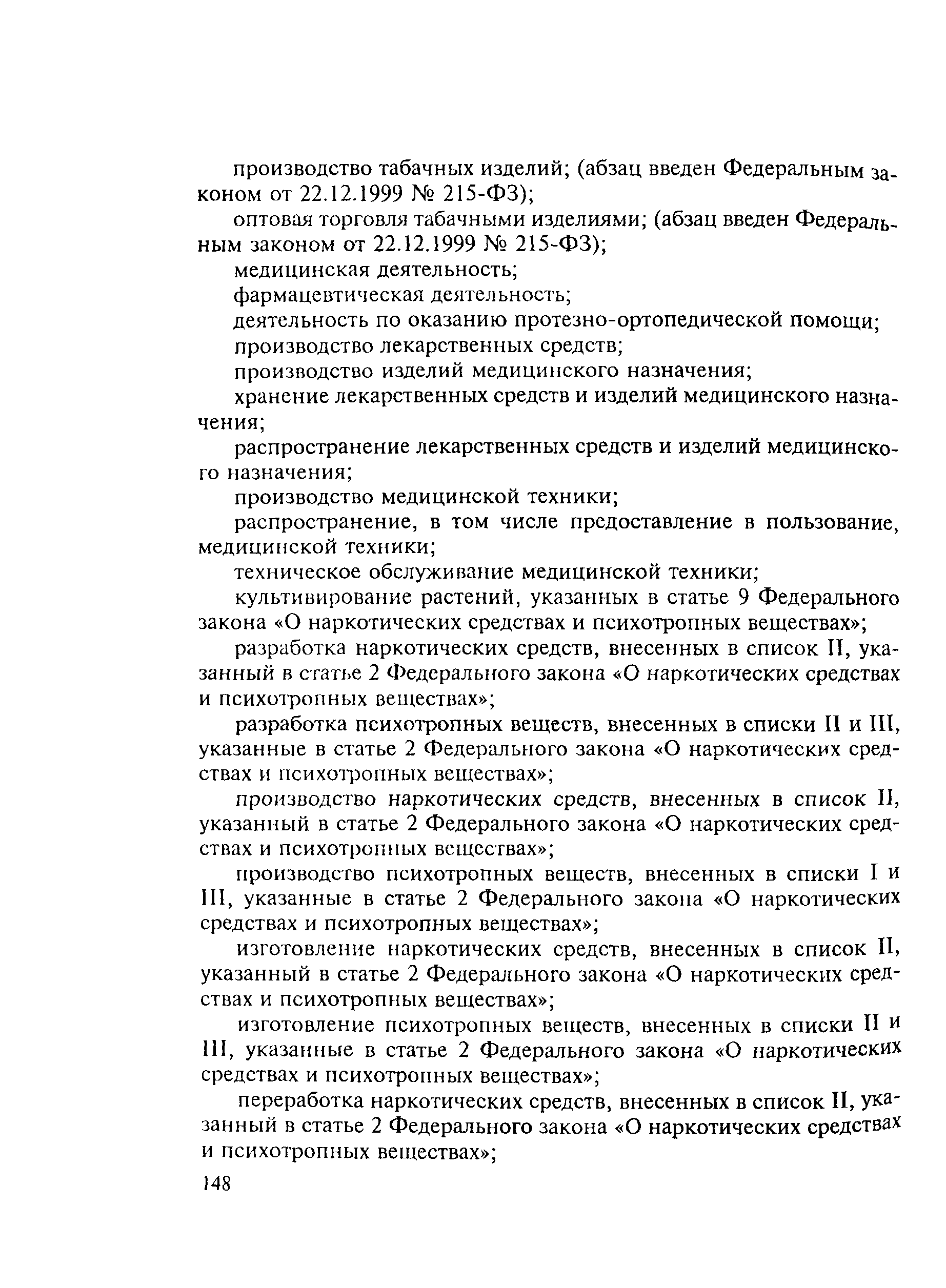 производство табачных изделий; (абзац введен Федеральным законом от 22.12.1999 № 215-ФЗ);

оптовая торговля табачными изделиями; (абзац введен Федеральным законом от 22.12.1999 № 215-ФЗ);

медицинская деятельность;

фармацевтическая деятельность;

деятельность по оказанию протезно-ортопедической помощи;

производство лекарственных средств;

производство изделий медицинского назначения;

хранение лекарственных средств и изделий медицинского назначения;

распространение лекарственных средств и изделий медицинского назначения;

производство медицинской техники;

распространение, в том числе предоставление в пользование, медицинской техники;

техническое обслуживание медицинской техники;

культивирование растений, указанных в статье 9 Федерального закона «О наркотических средствах и психотропных веществах»;

разработка наркотических средств, внесенных в список II, указанный в статье 2 Федерального закона «О наркотических средствах и психотропных веществах»;

разработка психотропных веществ, внесенных в списки II и III, указанные в статье 2 Федерального закона «О наркотических средствах и психотропных веществах»;

производство наркотических средств, внесенных в список II, указанный в статье 2 Федерального закона «О наркотических средствах и психотропных веществах»;

производство психотропных веществ, внесенных в списки I и III, указанные в статье 2 Федерального закона «О наркотических средствах и психотропных веществах»;

изготовление наркотических средств, внесенных в список II, указанный в статье 2 Федерального закона «О наркотических средствах и психотропных веществах»;

изготовление психотропных веществ, внесенных в списки II и III, указанные в статье 2 Федерального закона «О наркотических средствах и психотропных веществах»;

переработка наркотических средств, внесенных в список II, указанный в статье 2 Федерального закона «О наркотических средствах и психотропных веществах»;

148